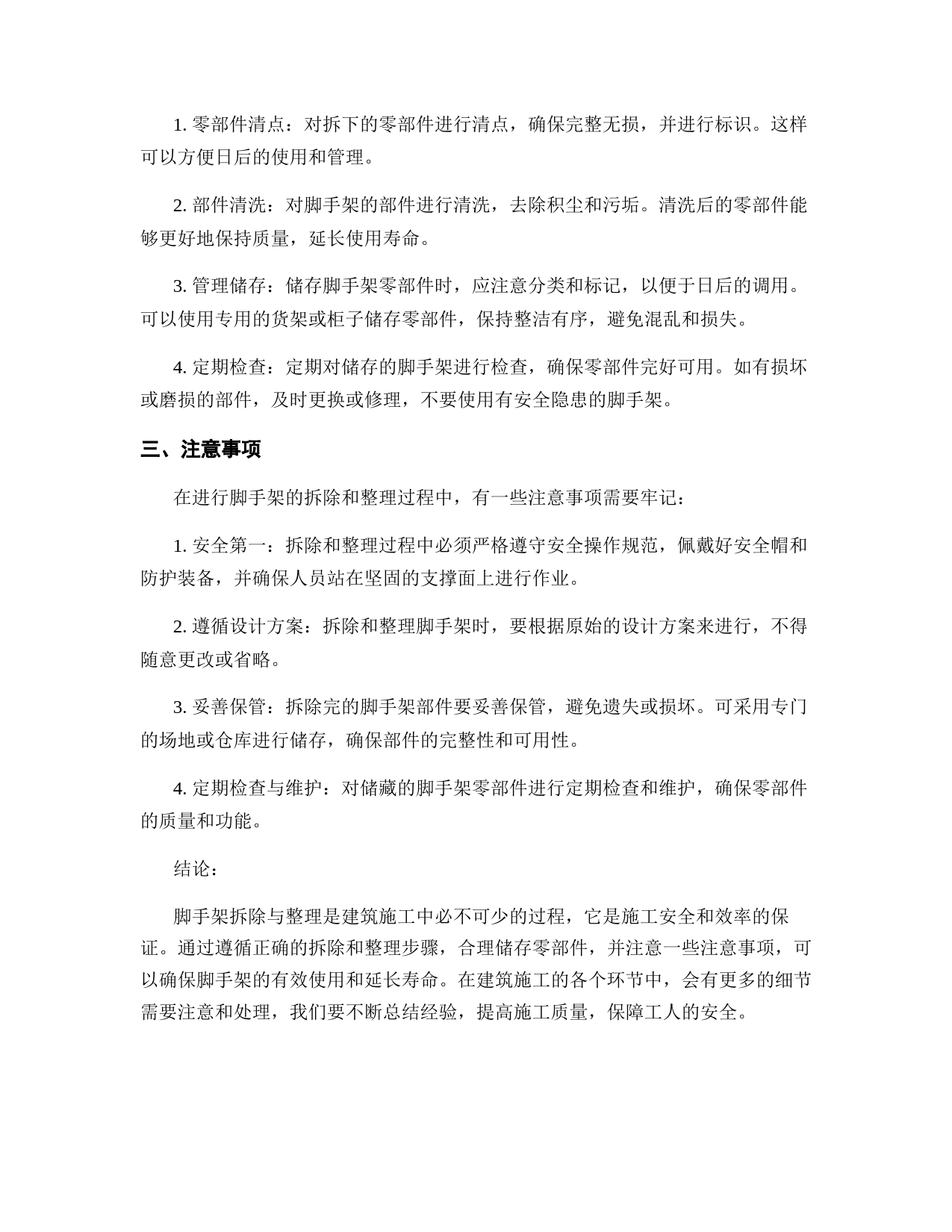 1. 零部件清点：对拆下的零部件进行清点，确保完整无损，并进行标识。这样可以方便日后的使用和管理。

2. 部件清洗：对脚手架的部件进行清洗，去除积尘和污垢。清洗后的零部件能够更好地保持质量，延长使用寿命。

3. 管理储存：储存脚手架零部件时，应注意分类和标记，以便于日后的调用。可以使用专用的货架或柜子储存零部件，保持整洁有序，避免混乱和损失。

4. 定期检查：定期对储存的脚手架进行检查，确保零部件完好可用。如有损坏或磨损的部件，及时更换或修理，不要使用有安全隐患的脚手架。

三、注意事项

在进行脚手架的拆除和整理过程中，有一些注意事项需要牢记：

1. 安全第一：拆除和整理过程中必须严格遵守安全操作规范，佩戴好安全帽和防护装备，并确保人员站在坚固的支撑面上进行作业。

2. 遵循设计方案：拆除和整理脚手架时，要根据原始的设计方案来进行，不得随意更改或省略。

3. 妥善保管：拆除完的脚手架部件要妥善保管，避免遗失或损坏。可采用专门的场地或仓库进行储存，确保部件的完整性和可用性。

4. 定期检查与维护：对储藏的脚手架零部件进行定期检查和维护，确保零部件的质量和功能。

结论：

脚手架拆除与整理是建筑施工中必不可少的过程，它是施工安全和效率的保证。通过遵循正确的拆除和整理步骤，合理储存零部件，并注意一些注意事项，可以确保脚手架的有效使用和延长寿命。在建筑施工的各个环节中，会有更多的细节需要注意和处理，我们要不断总结经验，提高施工质量，保障工人的安全。